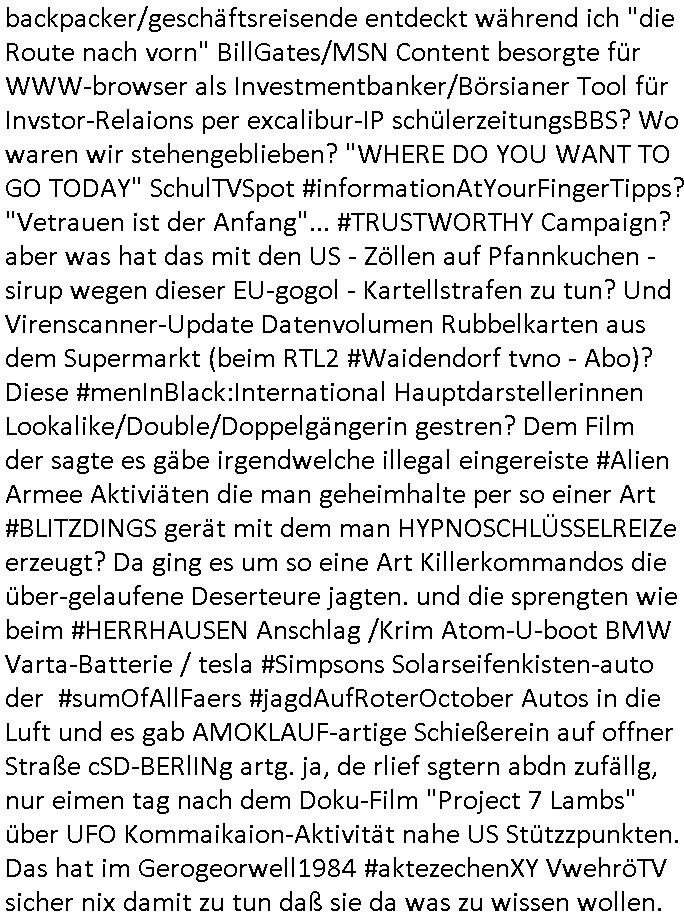 backpacker/geschäftsreisende entdeckt während ich "die Route nach vorn" BillGates/MSN Content besorgte für WWW-browser als Investmentbanker/Börsianer Tool für Invstor-Relaions per excalibur-IP schülerzeitungsBBS? Wo waren wir stehengeblieben? "WHERE DO YOU WANT TO GO TODAY" SchulTVSpot #informationAtYourFingerTipps? "Vetrauen ist der Anfang"... #TRUSTWORTHY Campaign? aber was hat das mit den US - Zöllen auf Pfannkuchen - sirup wegen dieser EU-gogol - Kartellstrafen zu tun? Und Virenscanner-Update Datenvolumen Rubbelkarten aus dem Supermarkt (beim RTL2 #Waidendorf tvno - Abo)? Diese #menInBlack:International Hauptdarstellerinnen Lookalike/Double/Doppelgängerin gestren? Dem Film der sagte es gäbe irgendwelche illegal eingereiste #Alien Armee Aktiviäten die man geheimhalte per so einer Art #BLITZDINGS gerät mit dem man HYPNOSCHLÜSSELREIZe erzeugt? Da ging es um so eine Art Killerkommandos die über-gelaufene Deserteure jagten. und die sprengten wie beim #HERRHAUSEN Anschlag /Krim Atom-U-boot BMW Varta-Batterie / tesla #Simpsons Solarseifenkisten-auto der #sumOfAllFaers #jagdAufRoterOctober Autos in die Luft und es gab AMOKLAUF-artige Schießerein auf offner Straße cSD-BERlINg artg. ja, de rlief sgtern abdn zufällg, nur eimen tag nach dem Doku-Film "Project 7 Lambs" über UFO Kommaikaion-Aktivität nahe US Stützzpunkten. Das hat im Gerogeorwell1984 #aktezechenXY VwehröTV sicher nix damit zu tun daß sie da was zu wissen wollen.